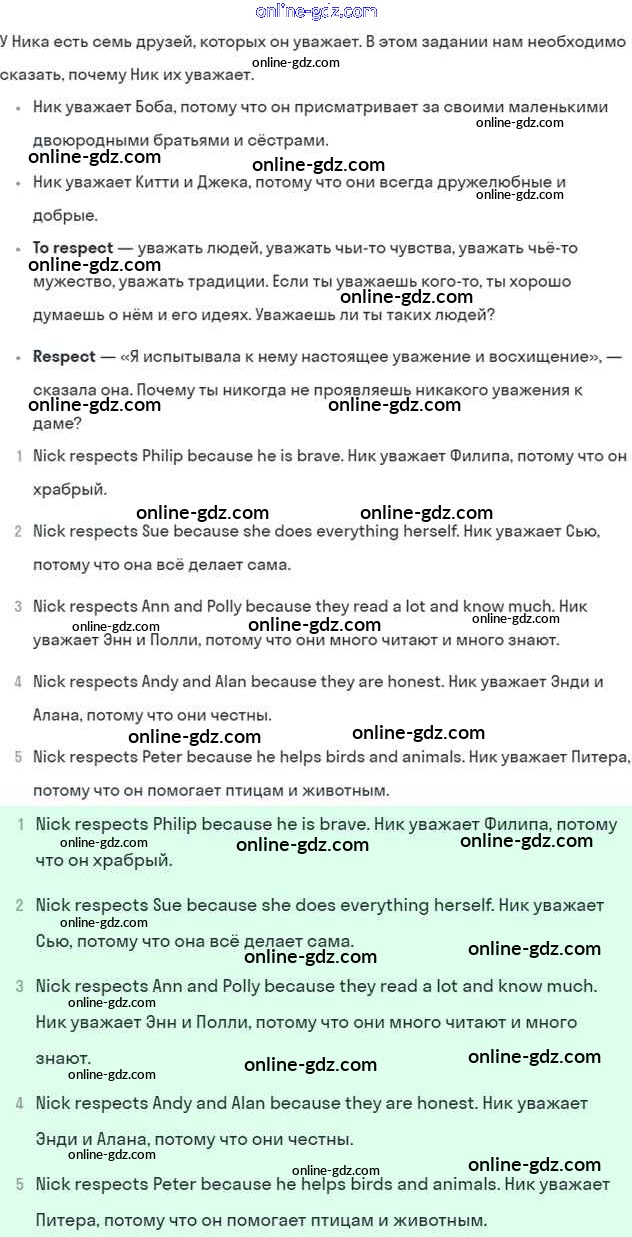 online-gdz.com

У Ника есть семь друзей, которых он уважает. В этом задании нам необходимо сказать, почему Ник их уважает.

online-gdz.com

- Ник уважает Боба, потому что он присматривает за своими маленькими двоюродными братьями и сёстрами.

online-gdz.com online-gdz.com online-gdz.com

- Ник уважает Китти и Джека, потому что они всегда дружелюбные и добрые.

online-gdz.com

- **To respect** — уважать людей, уважать чьи-то чувства, уважать чьё-то мужество, уважать традиции. Если ты уважаешь кого-то, ты хорошо думаешь о нём и его идеях. Уважаешь ли ты таких людей?

online-gdz.com online-gdz.com

- **Respect** — «Я испытывала к нему настоящее уважение и восхищение», — сказала она. Почему ты никогда не проявляешь никакого уважения к даме?

online-gdz.com online-gdz.com

1 Nick respects Philip because he is brave. Ник уважает Филипа, потому что он храбрый.

online-gdz.com online-gdz.com

2 Nick respects Sue because she does everything herself. Ник уважает Сью, потому что она всё делает сама.

3 Nick respects Ann and Polly because they read a lot and know much. Ник уважает Энн и Полли, потому что они много читают и много знают.

online-gdz.com online-gdz.com online-gdz.com

4 Nick respects Andy and Alan because they are honest. Ник уважает Энди и Алана, потому что они честны.

online-gdz.com online-gdz.com

5 Nick respects Peter because he helps birds and animals. Ник уважает Питера, потому что он помогает птицам и животным.

1 Nick respects Philip because he is brave. Ник уважает Филипа, потому что он храбрый.

online-gdz.com online-gdz.com online-gdz.com

2 Nick respects Sue because she does everything herself. Ник уважает Сью, потому что она всё делает сама.

online-gdz.com online-gdz.com online-gdz.com

3 Nick respects Ann and Polly because they read a lot and know much. Ник уважает Энн и Полли, потому что они много читают и много знают.

online-gdz.com online-gdz.com online-gdz.com online-gdz.com

4 Nick respects Andy and Alan because they are honest. Ник уважает Энди и Алана, потому что они честны.

online-gdz.com online-gdz.com online-gdz.com

5 Nick respects Peter because he helps birds and animals. Ник уважает Питера, потому что он помогает птицам и животным.